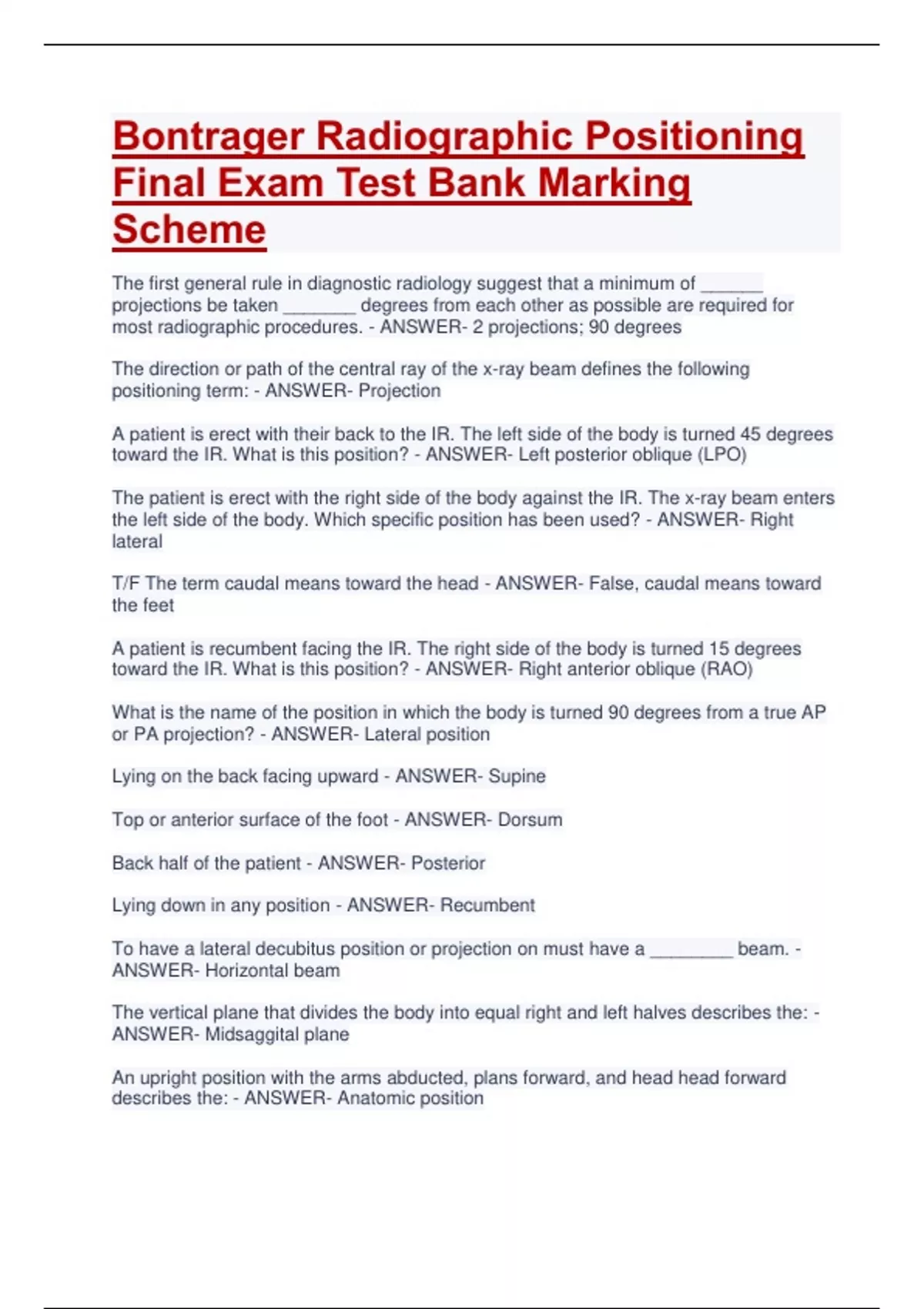 Bontrager Radiographic Positioning Final Exam Test Bank Marking Scheme

The first general rule in diagnostic radiology suggest that a minimum of ______ projections be taken _______ degrees from each other as possible are required for most radiographic procedures. - ANSWER- 2 projections; 90 degrees

The direction or path of the central ray of the x-ray beam defines the following positioning term: - ANSWER- Projection

A patient is erect with their back to the IR. The left side of the body is turned 45 degrees toward the IR. What is this position? - ANSWER- Left posterior oblique (LPO)

The patient is erect with the right side of the body against the IR. The x-ray beam enters the left side of the body. Which specific position has been used? - ANSWER- Right lateral

T/F The term caudal means toward the head - ANSWER- False, caudal means toward the feet

A patient is recumbent facing the IR. The right side of the body is turned 15 degrees toward the IR. What is this position? - ANSWER- Right anterior oblique (RAO)

What is the name of the position in which the body is turned 90 degrees from a true AP or PA projection? - ANSWER- Lateral position

Lying on the back facing upward - ANSWER- Supine

Top or anterior surface of the foot - ANSWER- Dorsum

Back half of the patient - ANSWER- Posterior

Lying down in any position - ANSWER- Recumbent

To have a lateral decubitus position or projection on must have a ________ beam. - ANSWER- Horizontal beam

The vertical plane that divides the body into equal right and left halves describes the: - ANSWER- Midsaggital plane

An upright position with the arms abducted, plans forward, and head head forward describes the: - ANSWER- Anatomic position